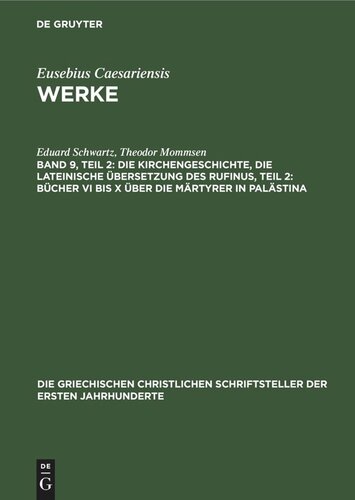 DE GRUYTER

Eusebius Caesariensis
WERKE

Eduard Schwartz, Theodor Mommsen
BAND 9, TEIL 2: DIE KIRCHENGESCHICHTE, DIE LATEINISCHE ÜBERSETZUNG DES RUFINUS, TEIL 2: BÜCHER VI BIS X ÜBER DIE MÄRTYRER IN PALÄSTINA

DIE GRIECHISCHEN CHRISTLICHEN SCHRIFTSTELLER DER ERSTEN JAHRHUNDERTE

DE
G